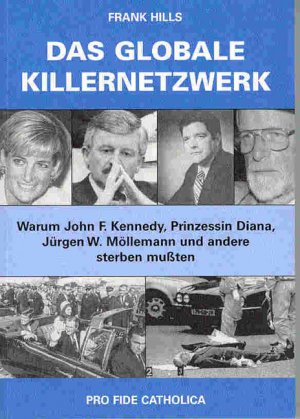 FRANK HILLS

DAS GLOBALE KILLERNETZWERK

Warum John F. Kennedy, Prinzessin Diana, Jürgen W. Möllemann und andere sterben mußten

2

3

PRO FIDE CATHOLICA